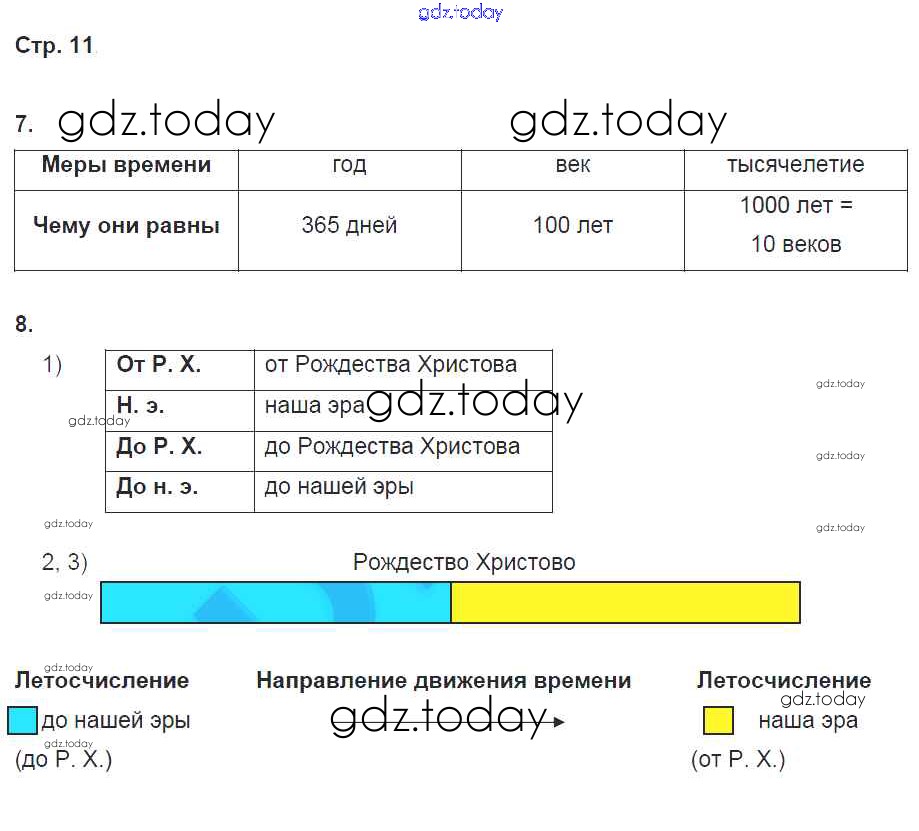 Стр. 11

7.

| Меры времени | год | век | тысячелетие |
|---|---|---|---|
| Чему они равны | 365 дней | 100 лет | 1000 лет = 10 веков |

8.

1)

| От Р. Х. | от Рождества Христова |
|---|---|
| Н. э. | наша эра |
| До Р. Х. | до Рождества Христова |
| До н. э. | до нашей эры |

2, 3)

Рождество Христово

Летосчисление

до нашей эры

(до Р. Х.)

Направление движения времени

Летосчисление

наша эра

(от Р. Х.)

gdz.today